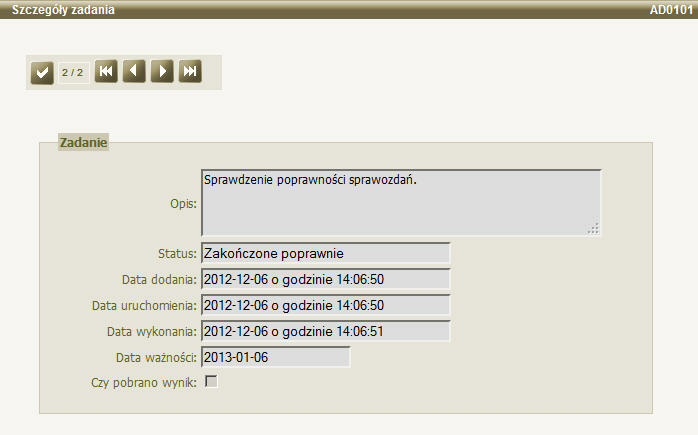 Szczegóły zadania AD0101

2 / 2

Zadanie

Opis: Sprawdzenie poprawności sprawozdań.

Status: Zakończone poprawnie

Data dodania: 2012-12-06 o godzinie 14:06:50

Data uruchomienia: 2012-12-06 o godzinie 14:06:50

Data wykonania: 2012-12-06 o godzinie 14:06:51

Data ważności: 2013-01-06

Czy pobrano wynik: